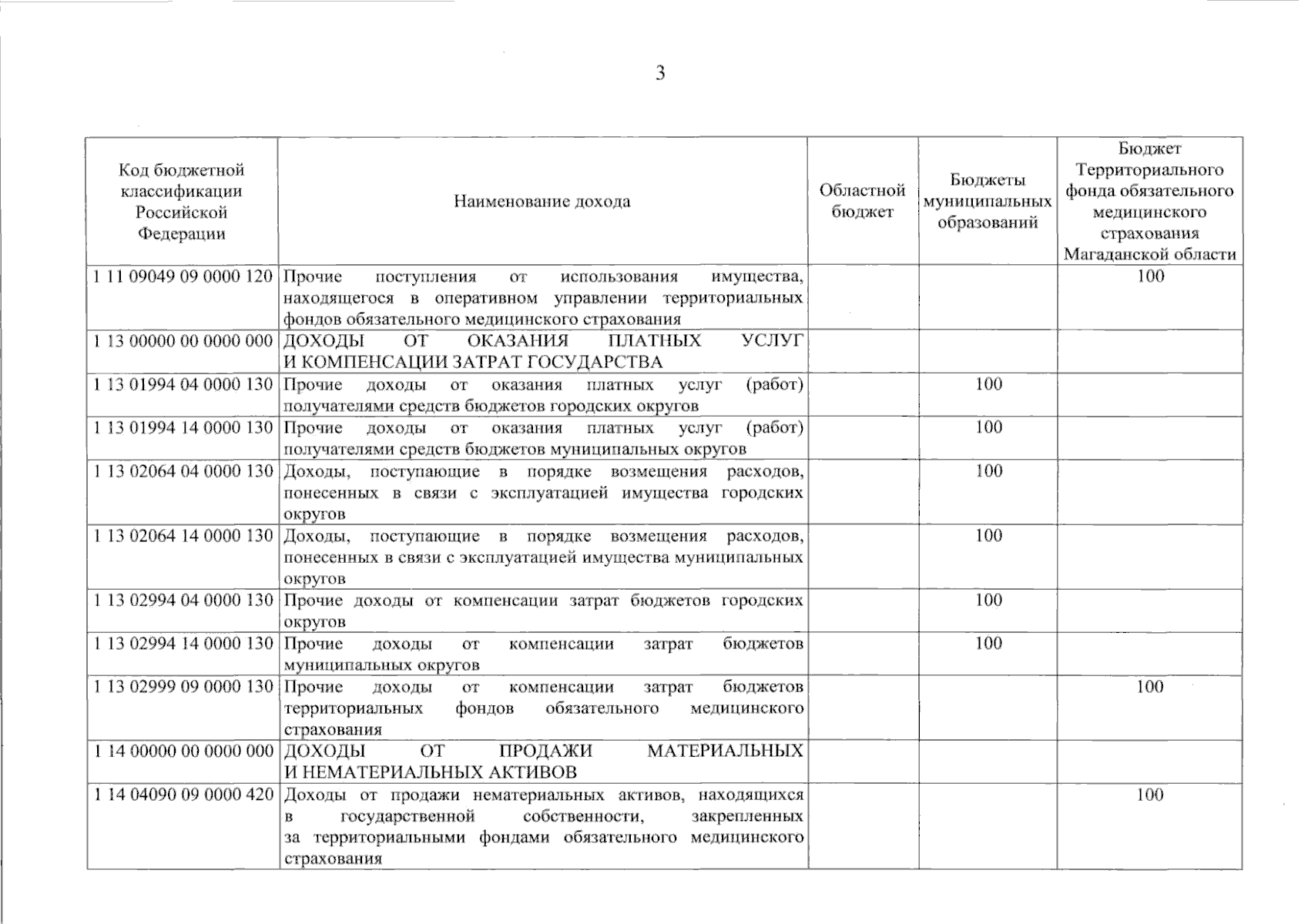 3

| Код бюджетной классификации Российской Федерации | Наименование дохода | Областной бюджет | Бюджеты муниципальных образований | Бюджет Территориального фонда обязательного медицинского страхования Магаданской области |
|---|---|---|---|---|
| 1 11 09049 09 0000 120 | Прочие поступления от использования имущества, находящегося в оперативном управлении территориальных фондов обязательного медицинского страхования | | | 100 |
| 1 13 00000 00 0000 000 | ДОХОДЫ ОТ ОКАЗАНИЯ ПЛАТНЫХ УСЛУГ И КОМПЕНСАЦИИ ЗАТРАТ ГОСУДАРСТВА | | | |
| 1 13 01994 04 0000 130 | Прочие доходы от оказания платных услуг (работ) получателями средств бюджетов городских округов | | 100 | |
| 1 13 01994 14 0000 130 | Прочие доходы от оказания платных услуг (работ) получателями средств бюджетов муниципальных округов | | 100 | |
| 1 13 02064 04 0000 130 | Доходы, поступающие в порядке возмещения расходов, понесенных в связи с эксплуатацией имущества городских округов | | 100 | |
| 1 13 02064 14 0000 130 | Доходы, поступающие в порядке возмещения расходов, понесенных в связи с эксплуатацией имущества муниципальных округов | | 100 | |
| 1 13 02994 04 0000 130 | Прочие доходы от компенсации затрат бюджетов городских округов | | 100 | |
| 1 13 02994 14 0000 130 | Прочие доходы от компенсации затрат бюджетов муниципальных округов | | 100 | |
| 1 13 02999 09 0000 130 | Прочие доходы от компенсации затрат бюджетов территориальных фондов обязательного медицинского страхования | | | 100 |
| 1 14 00000 00 0000 000 | ДОХОДЫ ОТ ПРОДАЖИ МАТЕРИАЛЬНЫХ И НЕМАТЕРИАЛЬНЫХ АКТИВОВ | | | |
| 1 14 04090 09 0000 420 | Доходы от продажи нематериальных активов, находящихся в государственной собственности, закрепленных за территориальными фондами обязательного медицинского страхования | | | 100 |